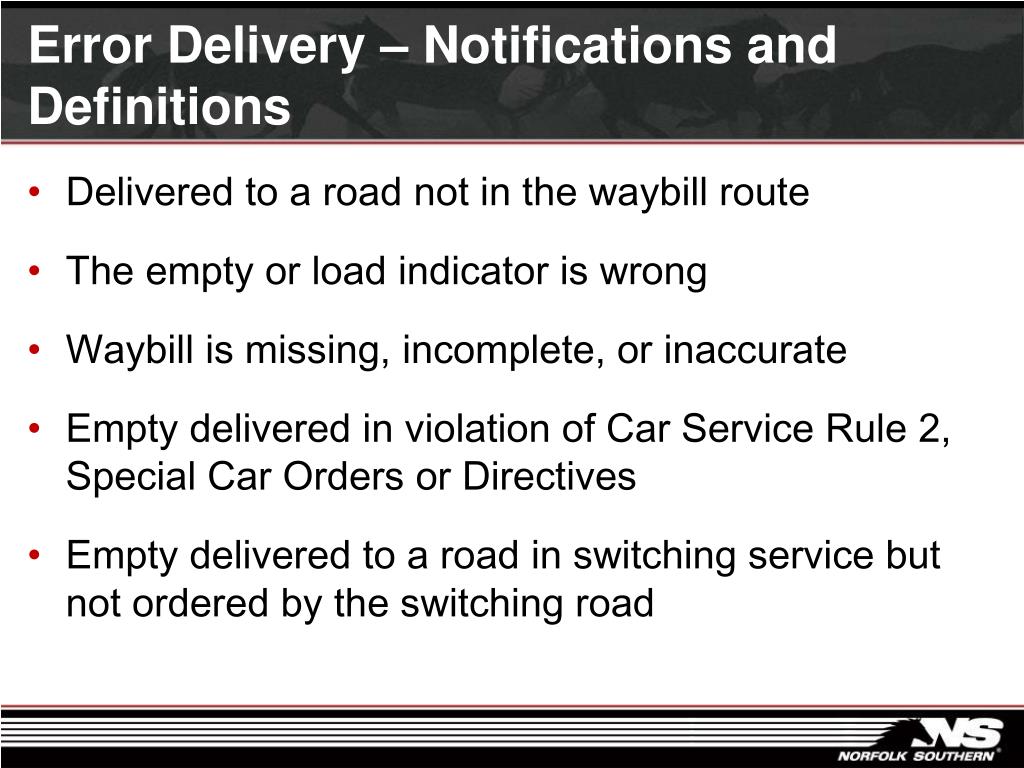 Error Delivery – Notifications and Definitions

• Delivered to a road not in the waybill route

• The empty or load indicator is wrong

• Waybill is missing, incomplete, or inaccurate

• Empty delivered in violation of Car Service Rule 2, Special Car Orders or Directives

• Empty delivered to a road in switching service but not ordered by the switching road

NS
NORFOLK SOUTHERN®